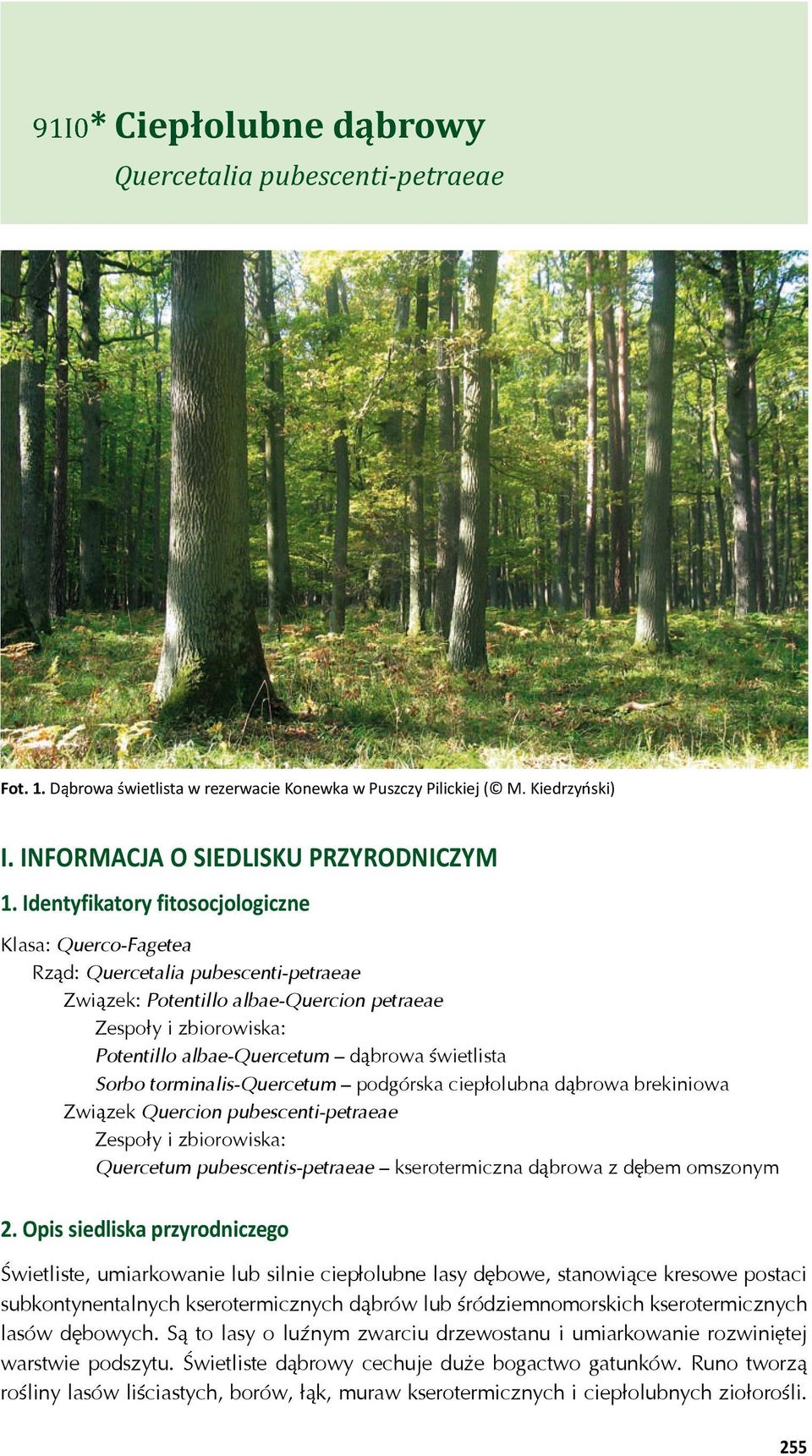 91I0* Ciepłolubne dąbrowy
Quercetalia pubescenti-petraeae

Fot. 1. Dąbrowa świetlista w rezerwacie Konewka w Puszczy Pilickiej (© M. Kiedrzyński)

I. INFORMACJA O SIEDLISKU PRZYRODNICZYM

1. Identyfikatory fitosocjologiczne

Klasa: Querco-Fagetea
Rząd: Quercetalia pubescenti-petraeae
Związek: Potentillo albae-Quercion petraeae
Zespoły i zbiorowiska:
Potentillo albae-Quercetum – dąbrowa świetlista
Sorbo torminalis-Quercetum – podgórska ciepłolubna dąbrowa brekiniowa
Związek Quercion pubescenti-petraeae
Zespoły i zbiorowiska:
Quercetum pubescentis-petraeae – kserotermiczna dąbrowa z dębem omszonym

2. Opis siedliska przyrodniczego

Świetliste, umiarkowanie lub silnie ciepłolubne lasy dębowe, stanowiące kresowe postaci subkontynentalnych kserotermicznych dąbrów lub śródziemnomorskich kserotermicznych lasów dębowych. Są to lasy o luźnym zwarciu drzewostanu i umiarkowanie rozwiniętej warstwie podszytu. Świetliste dąbrowy cechuje duże bogactwo gatunków. Runo tworzą rośliny lasów liściastych, borów, łąk, muraw kserotermicznych i ciepłolubnych ziołorośli.

255